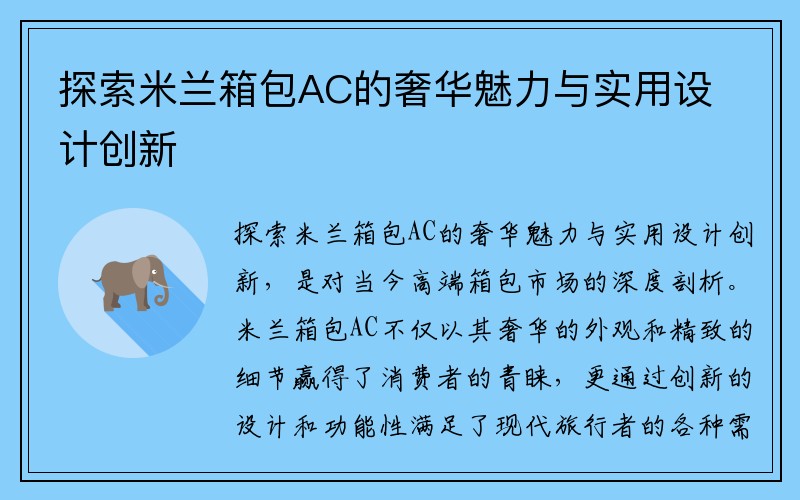 探索米兰箱包AC的奢华魅力与实用设计创新

探索米兰箱包AC的奢华魅力与实用设计创新，是对当今高端箱包市场的深度剖析。米兰箱包AC不仅以其奢华的外观和精致的细节赢得了消费者的青睐，更通过创新的设计和功能性满足了现代旅行者的各种需